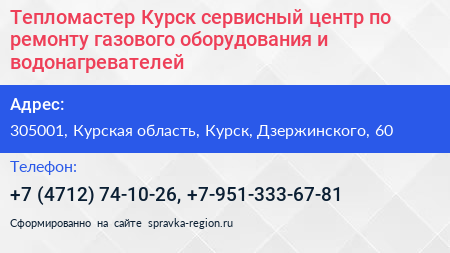 Тепломастер Курск сервисный центр по ремонту газового оборудования и водонагревателей

Адрес:

305001, Курская область, Курск, Дзержинского, 60

Телефон:

+7 (4712) 74-10-26, +7-951-333-67-81

Сформированно на сайте spravka-region.ru